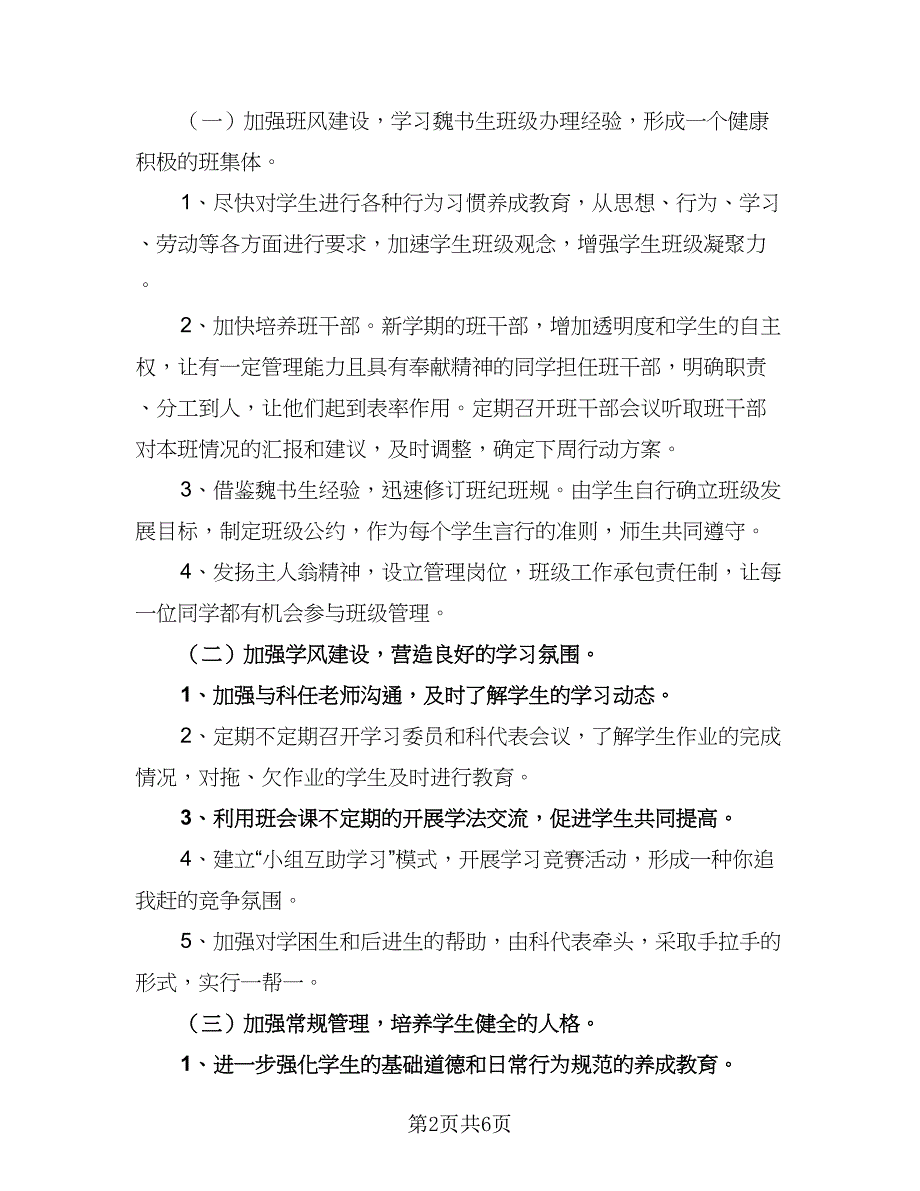 （一）加强班风建设，学习魏书生班级办理经验，形成一个健康积极的班集体。

1、尽快对学生进行各种行为习惯养成教育，从思想、行为、学习、劳动等各方面进行要求，加速学生班级观念，增强学生班级凝聚力。

2、加快培养班干部。新学期的班干部，增加透明度和学生的自主权，让有一定管理能力且具有奉献精神的同学担任班干部，明确职责、分工到人，让他们起到表率作用。定期召开班干部会议听取班干部对本班情况的汇报和建议，及时调整，确定下周行动方案。

3、借鉴魏书生经验，迅速修订班纪班规。由学生自行确立班级发展目标，制定班级公约，作为每个学生言行的准则，师生共同遵守。

4、发扬主人翁精神，设立管理岗位，班级工作承包责任制，让每一位同学都有机会参与班级管理。

（二）加强学风建设，营造良好的学习氛围。

1、加强与科任老师沟通，及时了解学生的学习动态。

2、定期不定期召开学习委员和科代表会议，了解学生作业的完成情况，对拖、欠作业的学生及时进行教育。

3、利用班会课不定期的开展学法交流，促进学生共同提高。

4、建立“小组互助学习”模式，开展学习竞赛活动，形成一种你追我赶的竞争氛围。

5、加强对学困生和后进生的帮助，由科代表牵头，采取手拉手的形式，实行一帮一。

（三）加强常规管理，培养学生健全的人格。

1、进一步强化学生的基础道德和日常行为规范的养成教育。

第2页共6页